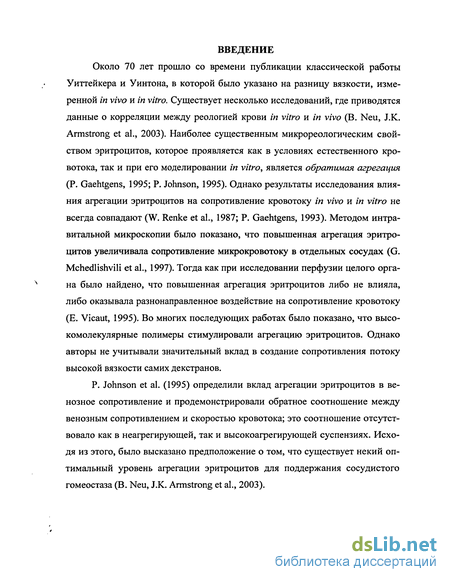 ВВЕДЕНИЕ

Около 70 лет прошло со времени публикации классической работы Уиттейкера и Уинтона, в которой было указано на разницу вязкости, измеренной in vivo и in vitro. Существует несколько исследований, где приводятся данные о корреляции между реологией крови in vitro и in vivo (B. Neu, J.K. Armstrong et al., 2003). Наиболее существенным микрореологическим свойством эритроцитов, которое проявляется как в условиях естественного кровотока, так и при его моделировании in vitro, является обратимая агрегация (P. Gaehtgens, 1995; P. Johnson, 1995). Однако результаты исследования влияния агрегации эритроцитов на сопротивление кровотоку in vivo и in vitro не всегда совпадают (W. Renke et al., 1987; P. Gaehtgens, 1993). Методом интравитальной микроскопии было показано, что повышенная агрегация эритроцитов увеличивала сопротивление микрокровотоку в отдельных сосудах (G. Mchedlishvili et al., 1997). Тогда как при исследовании перфузии целого органа было найдено, что повышенная агрегация эритроцитов либо не влияла, либо оказывала разнонаправленное воздействие на сопротивление кровотоку (E. Vicaut, 1995). Во многих последующих работах было показано, что высокомолекулярные полимеры стимулировали агрегацию эритроцитов. Однако авторы не учитывали значительный вклад в создание сопротивления потоку высокой вязкости самих декстранов.

P. Johnson et al. (1995) определили вклад агрегации эритроцитов в венозное сопротивление и продемонстрировали обратное соотношение между венозным сопротивлением и скоростью кровотока; это соотношение отсутствовало как в неагрегирующей, так и высокоагрегирующей суспензиях. Исходя из этого, было высказано предположение о том, что существует некий оптимальный уровень агрегации эритроцитов для поддержания сосудистого гомеостаза (B. Neu, J.K. Armstrong et al., 2003).

dsLib.net
библиотека диссертаций